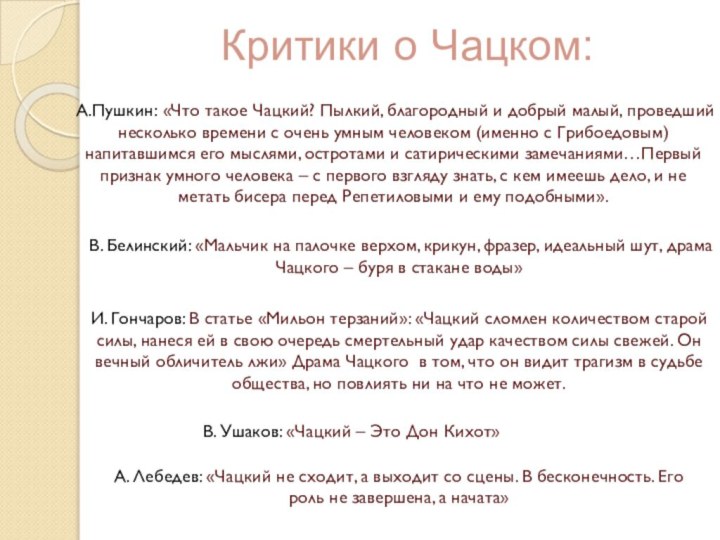 Критики о Чацком:

А.Пушкин: «Что такое Чацкий? Пылкий, благородный и добрый малый, проведший несколько времени с очень умным человеком (именно с Грибоедовым) напитавшимся его мыслями, остротами и сатирическими замечаниями…Первый признак умного человека – с первого взгляду знать, с кем имеешь дело, и не метать бисера перед Репетиловыми и ему подобными».

В. Белинский: «Мальчик на палочке верхом, крикун, фразер, идеальный шут, драма Чацкого – буря в стакане воды»

И. Гончаров: В статье «Мильон терзаний»: «Чацкий сломлен количеством старой силы, нанеся ей в свою очередь смертельный удар качеством силы свежей. Он вечный обличитель лжи» Драма Чацкого в том, что он видит трагизм в судьбе общества, но повлиять ни на что не может.

В. Ушаков: «Чацкий – Это Дон Кихот»

А. Лебедев: «Чацкий не сходит, а выходит со сцены. В бесконечность. Его роль не завершена, а начата»